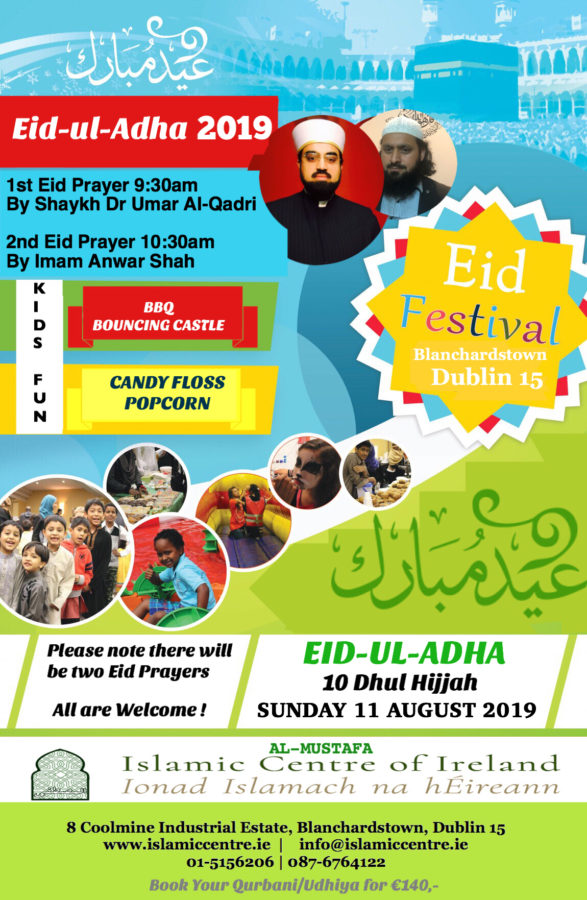 عيد مبارك

Eid-ul-Adha 2019

1st Eid Prayer 9:30am
By Shaykh Dr Umar Al-Qadri

2nd Eid Prayer 10:30am
By Imam Anwar Shah

KIDS FUN

BBQ
BOUNCING CASTLE

CANDY FLOSS
POPCORN

Eid
Festival
Blanchardstown
Dublin 15

عيد مبارك

Please note there will be two Eid Prayers

All are Welcome !

EID-UL-ADHA
10 Dhul Hijjah
SUNDAY 11 AUGUST 2019

AL-MUSTAFA
Islamic Centre of Ireland
Ionad Islamach na hÉireann

8 Coolmine Industrial Estate, Blanchardstown, Dublin 15
www.islamiccentre.ie | info@islamiccentre.ie
01-5156206 | 087-6764122
Book Your Qurbani/Udhiya for €140,-